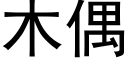 木偶